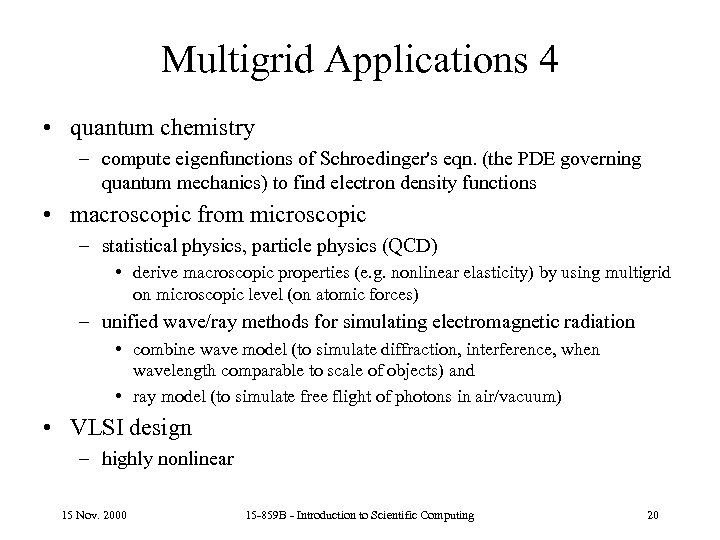 Multigrid Applications 4

• quantum chemistry
– compute eigenfunctions of Schroedinger's eqn. (the PDE governing quantum mechanics) to find electron density functions

• macroscopic from microscopic
– statistical physics, particle physics (QCD)
• derive macroscopic properties (e.g. nonlinear elasticity) by using multigrid on microscopic level (on atomic forces)
– unified wave/ray methods for simulating electromagnetic radiation
• combine wave model (to simulate diffraction, interference, when wavelength comparable to scale of objects) and
• ray model (to simulate free flight of photons in air/vacuum)

• VLSI design
– highly nonlinear

15 Nov. 2000

15-859B - Introduction to Scientific Computing

20